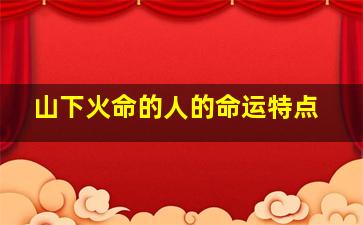 山下火命的人的命运特点